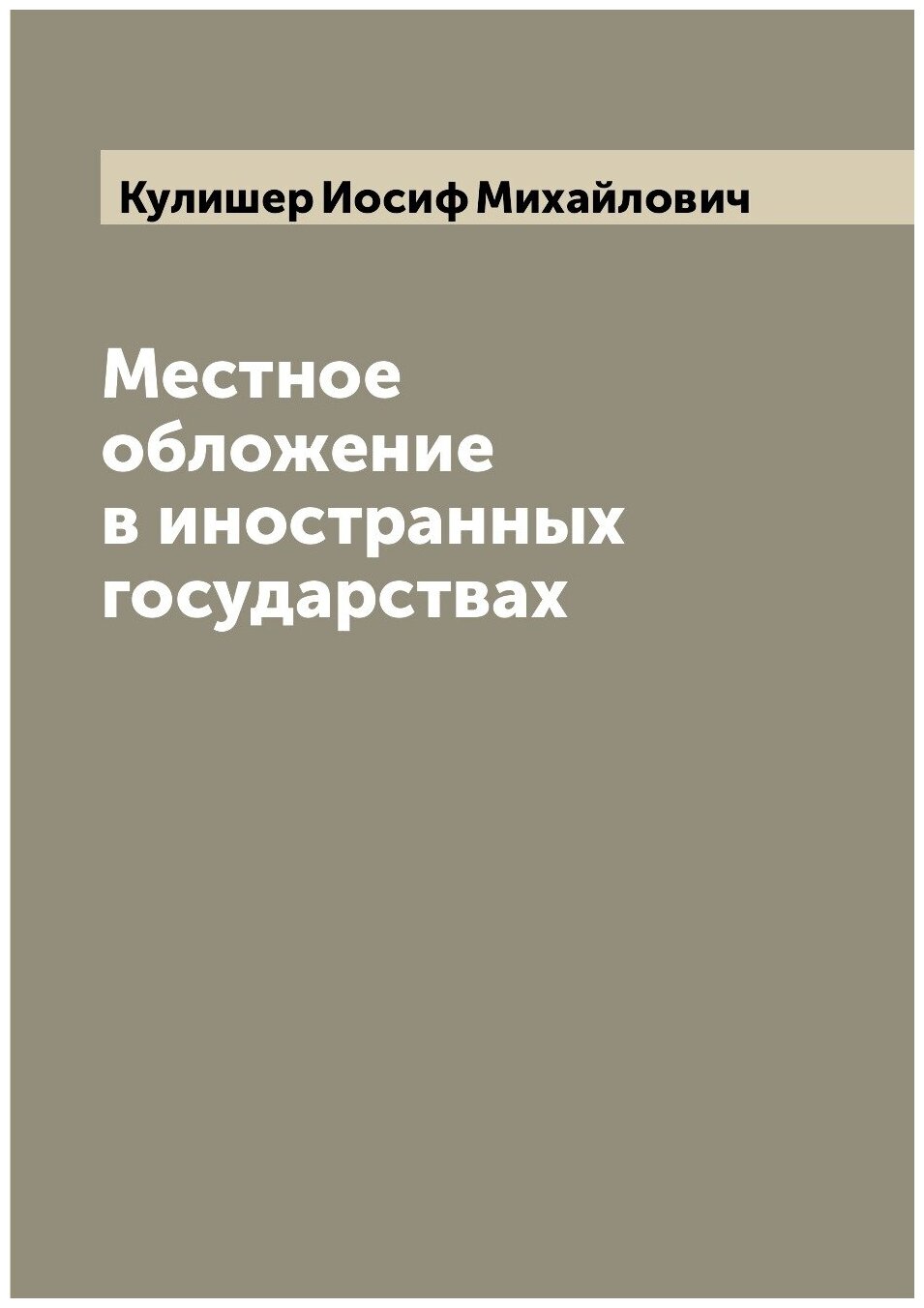 Кулишер Иосиф Михайлович

Местное обложение в иностранных государствах